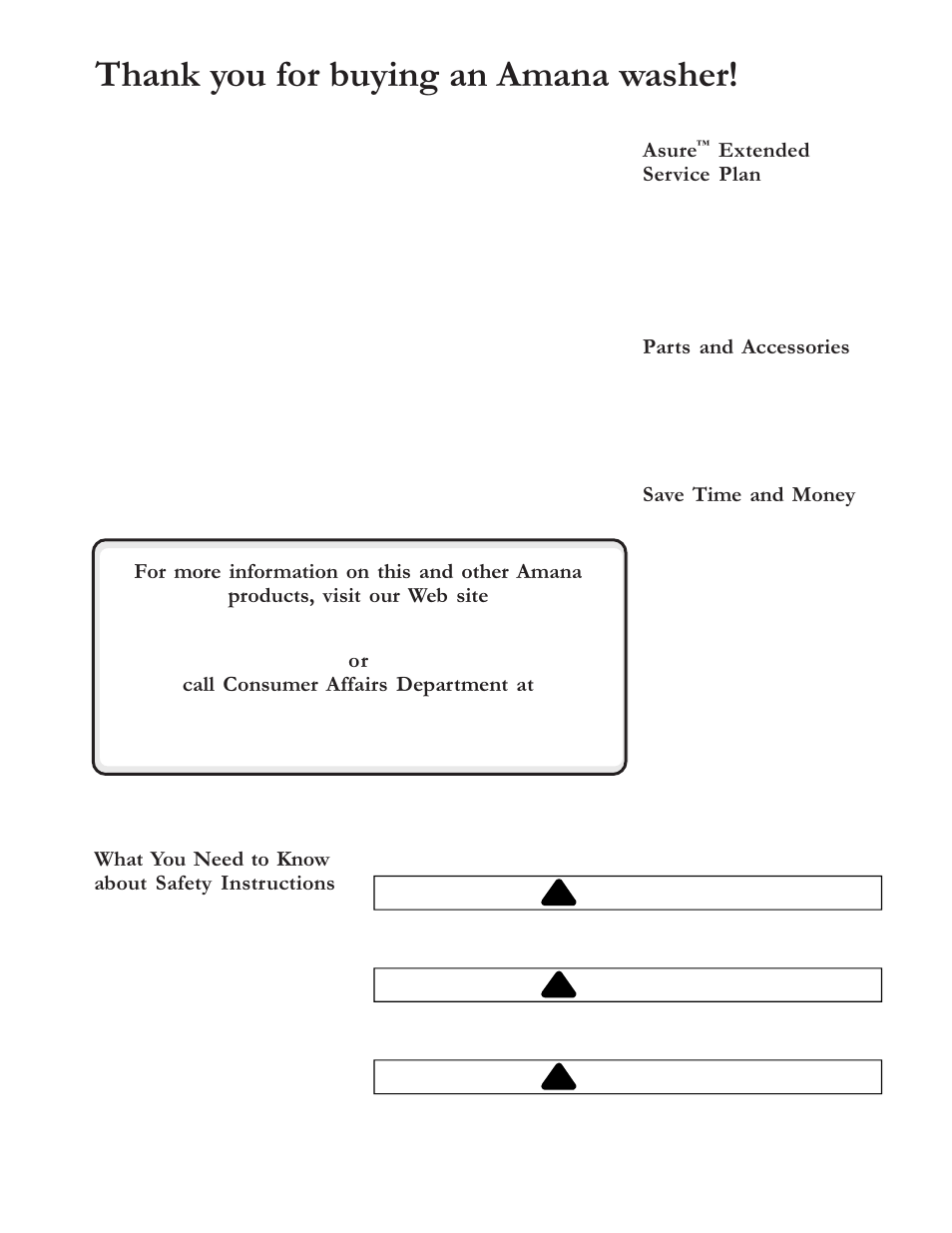 Thank you for buying an Amana washer!

Asure™ Extended Service Plan

Parts and Accessories

Save Time and Money

For more information on this and other Amana products, visit our Web site

or
call Consumer Affairs Department at

What You Need to Know about Safety Instructions